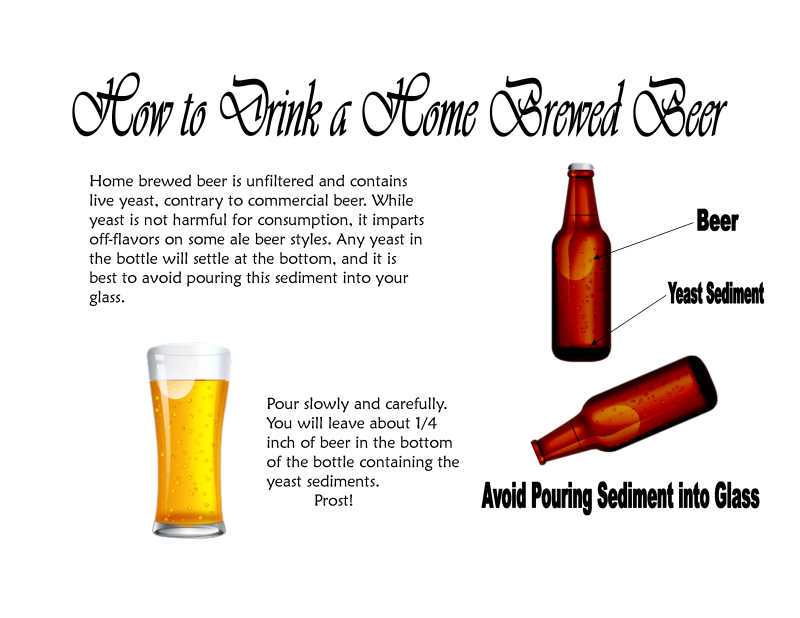 How to Drink a Home Brewed Beer

Home brewed beer is unfiltered and contains live yeast, contrary to commercial beer. While yeast is not harmful for consumption, it imparts off-flavors on some ale beer styles. Any yeast in the bottle will settle at the bottom, and it is best to avoid pouring this sediment into your glass.

Beer

Yeast Sediment

Pour slowly and carefully. You will leave about 1/4 inch of beer in the bottom of the bottle containing the yeast sediments.
Prost!

Avoid Pouring Sediment into Glass